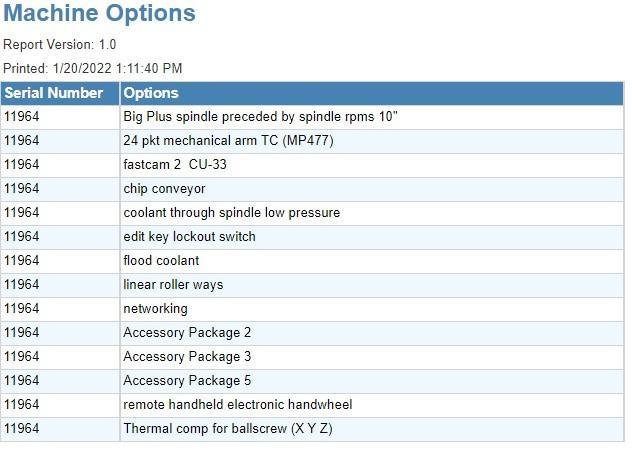 Machine Options

Report Version: 1.0

Printed: 1/20/2022 1:11:40 PM

| Serial Number | Options |
|---|---|
| 11964 | Big Plus spindle preceded by spindle rpms 10" |
| 11964 | 24 pkt mechanical arm TC (MP477) |
| 11964 | fastcam 2 CU-33 |
| 11964 | chip conveyor |
| 11964 | coolant through spindle low pressure |
| 11964 | edit key lockout switch |
| 11964 | flood coolant |
| 11964 | linear roller ways |
| 11964 | networking |
| 11964 | Accessory Package 2 |
| 11964 | Accessory Package 3 |
| 11964 | Accessory Package 5 |
| 11964 | remote handheld electronic handwheel |
| 11964 | Thermal comp for ballscrew (X Y Z) |